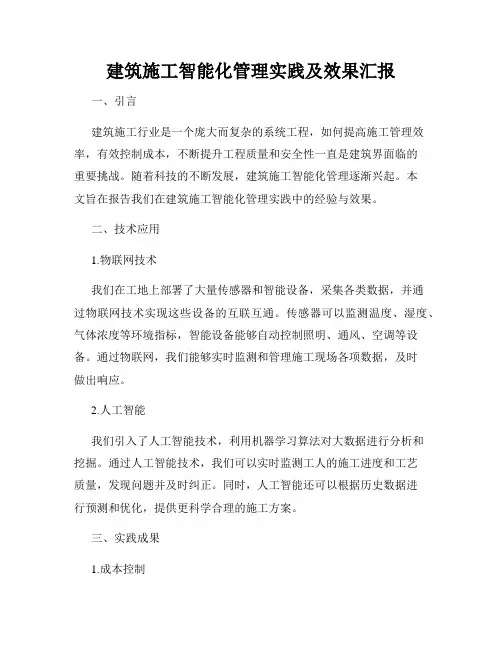 建筑施工智能化管理实践及效果汇报

一、引言

建筑施工行业是一个庞大而复杂的系统工程，如何提高施工管理效率，有效控制成本，不断提升工程质量和安全性一直是建筑界面临的重要挑战。随着科技的不断发展，建筑施工智能化管理逐渐兴起。本文旨在报告我们在建筑施工智能化管理实践中的经验与效果。

二、技术应用

1.物联网技术

我们在工地上部署了大量传感器和智能设备，采集各类数据，并通过物联网技术实现这些设备的互联互通。传感器可以监测温度、湿度、气体浓度等环境指标，智能设备能够自动控制照明、通风、空调等设备。通过物联网，我们能够实时监测和管理施工现场各项数据，及时做出响应。

2.人工智能

我们引入了人工智能技术，利用机器学习算法对大数据进行分析和挖掘。通过人工智能技术，我们可以实时监测工人的施工进度和工艺质量，发现问题并及时纠正。同时，人工智能还可以根据历史数据进行预测和优化，提供更科学合理的施工方案。

三、实践成果

1.成本控制